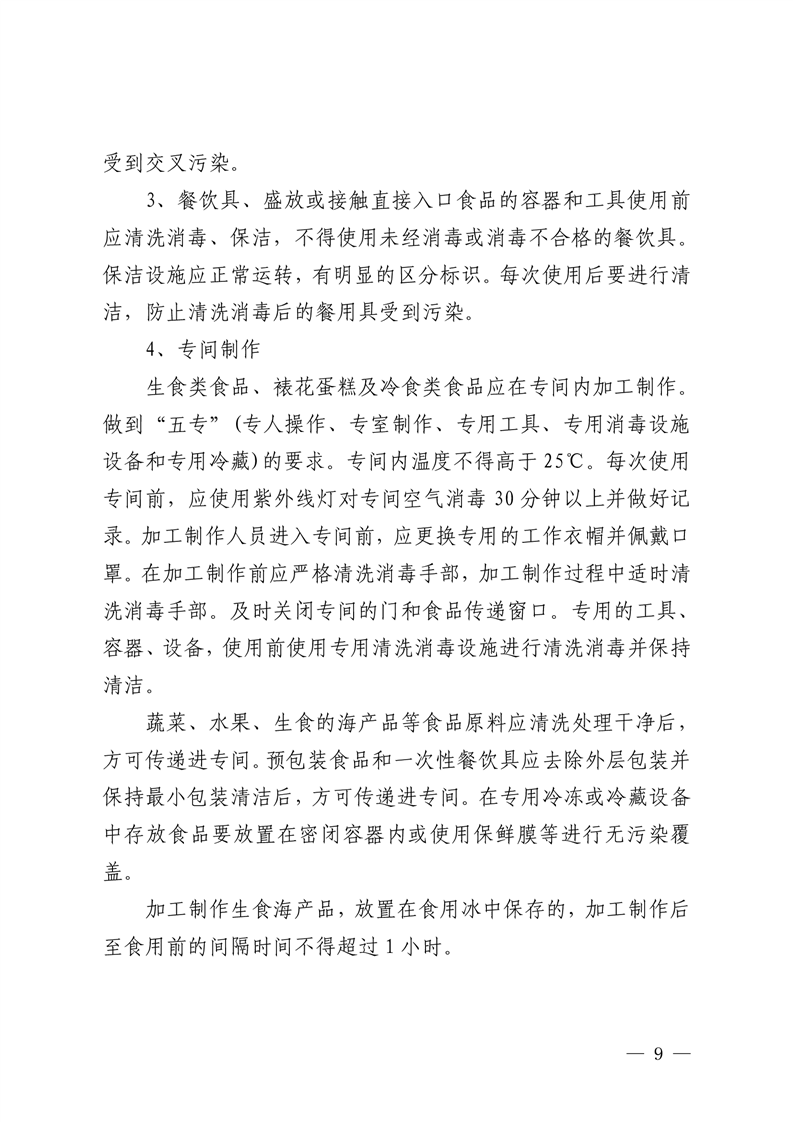 受到交叉污染。

3、餐饮具、盛放或接触直接入口食品的容器和工具使用前应清洗消毒、保洁，不得使用未经消毒或消毒不合格的餐饮具。保洁设施应正常运转，有明显的区分标识。每次使用后要进行清洁，防止清洗消毒后的餐用具受到污染。

4、专间制作

生食类食品、裱花蛋糕及冷食类食品应在专间内加工制作。做到“五专”（专人操作、专室制作、专用工具、专用消毒设施设备和专用冷藏）的要求。专间内温度不得高于 25℃。每次使用专间前，应使用紫外线灯对专间空气消毒 30 分钟以上并做好记录。加工制作人员进入专间前，应更换专用的工作衣帽并佩戴口罩。在加工制作前应严格清洗消毒手部，加工制作过程中适时清洗消毒手部。及时关闭专间的门和食品传递窗口。专用的工具、容器、设备，使用前使用专用清洗消毒设施进行清洗消毒并保持清洁。

蔬菜、水果、生食的海产品等食品原料应清洗处理干净后，方可传递进专间。预包装食品和一次性餐饮具应去除外层包装并保持最小包装清洁后，方可传递进专间。在专用冷冻或冷藏设备中存放食品要放置在密闭容器内或使用保鲜膜等进行无污染覆盖。

加工制作生食海产品，放置在食用冰中保存的，加工制作后至食用前的间隔时间不得超过 1 小时。

— 9 —